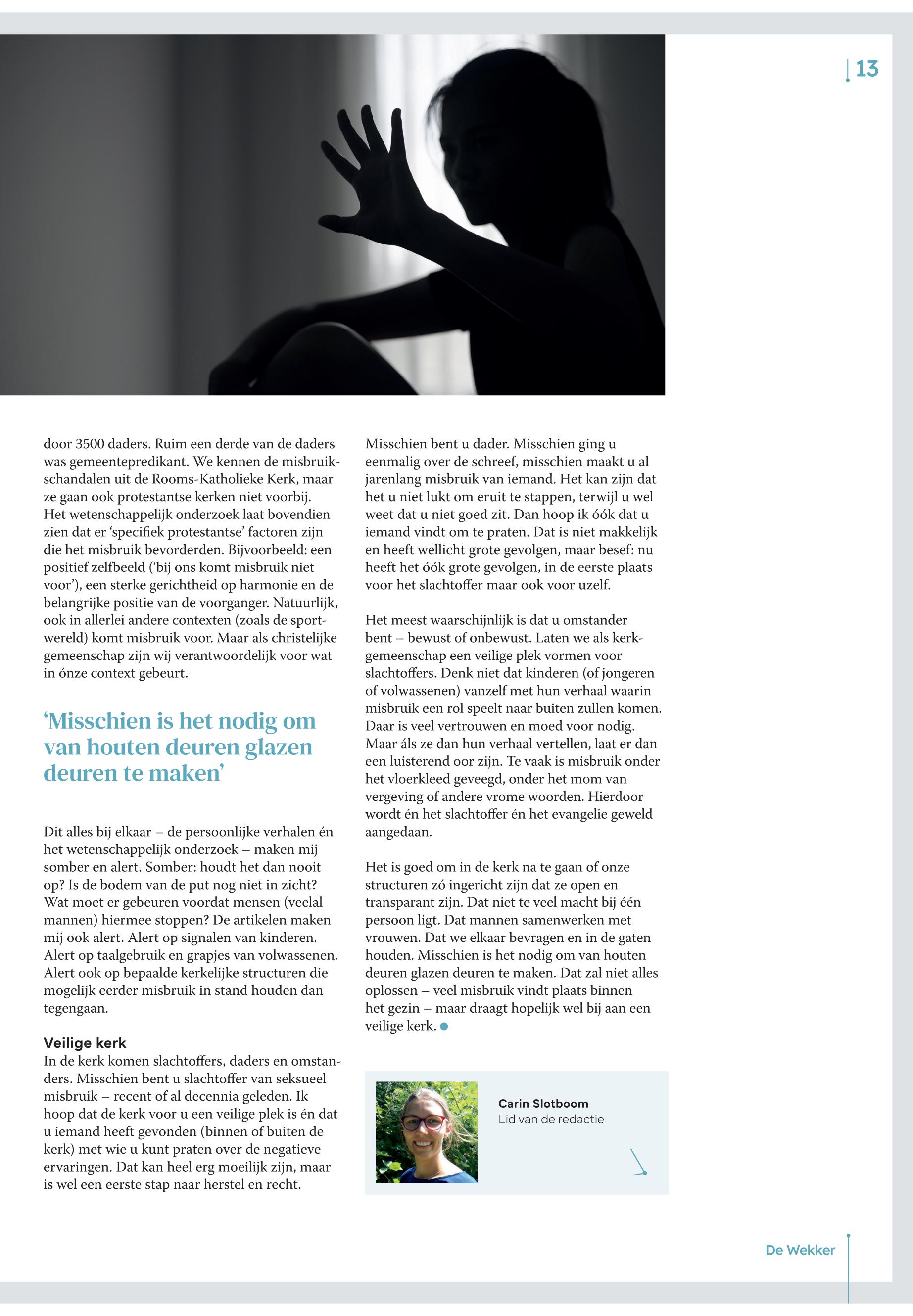 13

door 3500 daders. Ruim een derde van de daders was gemeentepredikant. We kennen de misbruikschandalen uit de Rooms-Katholieke Kerk, maar ze gaan ook protestantse kerken niet voorbij. Het wetenschappelijk onderzoek laat bovendien zien dat er 'specifiek protestantse' factoren zijn die het misbruik bevorderden. Bijvoorbeeld: een positief zelfbeeld ('bij ons komt misbruik niet voor'), een sterke gerichtheid op harmonie en de belangrijke positie van de voorganger. Natuurlijk, ook in allerlei andere contexten (zoals de sportwereld) komt misbruik voor. Maar als christelijke gemeenschap zijn wij verantwoordelijk voor wat in ónze context gebeurt.

'Misschien is het nodig om van houten deuren glazen deuren te maken'

Dit alles bij elkaar – de persoonlijke verhalen én het wetenschappelijk onderzoek – maken mij somber en alert. Somber: houdt het dan nooit op? Is de bodem van de put nog niet in zicht? Wat moet er gebeuren voordat mensen (veelal mannen) hiermee stoppen? De artikelen maken mij ook alert. Alert op signalen van kinderen. Alert op taalgebruik en grapjes van volwassenen. Alert ook op bepaalde kerkelijke structuren die mogelijk eerder misbruik in stand houden dan tegengaan.

Veilige kerk
In de kerk komen slachtoffers, daders en omstanders. Misschien bent u slachtoffer van seksueel misbruik – recent of al decennia geleden. Ik hoop dat de kerk voor u een veilige plek is én dat u iemand heeft gevonden (binnen of buiten de kerk) met wie u kunt praten over de negatieve ervaringen. Dat kan heel erg moeilijk zijn, maar is wel een eerste stap naar herstel en recht.

Misschien bent u dader. Misschien ging u eenmalig over de schreef, misschien maakt u al jarenlang misbruik van iemand. Het kan zijn dat het u niet lukt om eruit te stappen, terwijl u wel weet dat u niet goed zit. Dan hoop ik óók dat u iemand vindt om te praten. Dat is niet makkelijk en heeft wellicht grote gevolgen, maar besef: nu heeft het óók grote gevolgen, in de eerste plaats voor het slachtoffer maar ook voor uzelf.

Het meest waarschijnlijk is dat u omstander bent – bewust of onbewust. Laten we als kerkgemeenschap een veilige plek vormen voor slachtoffers. Denk niet dat kinderen (of jongeren of volwassenen) vanzelf met hun verhaal waarin misbruik een rol speelt naar buiten zullen komen. Daar is veel vertrouwen en moed voor nodig. Maar áls ze dan hun verhaal vertellen, laat er dan een luisterend oor zijn. Te vaak is misbruik onder het vloerkleed geveegd, onder het mom van vergeving of andere vrome woorden. Hierdoor wordt én het slachtoffer én het evangelie geweld aangedaan.

Het is goed om in de kerk na te gaan of onze structuren zó ingericht zijn dat ze open en transparant zijn. Dat niet te veel macht bij één persoon ligt. Dat mannen samenwerken met vrouwen. Dat we elkaar bevragen en in de gaten houden. Misschien is het nodig om van houten deuren glazen deuren te maken. Dat zal niet alles oplossen – veel misbruik vindt plaats binnen het gezin – maar draagt hopelijk wel bij aan een veilige kerk.

Carin Slotboom
Lid van de redactie

De Wekker